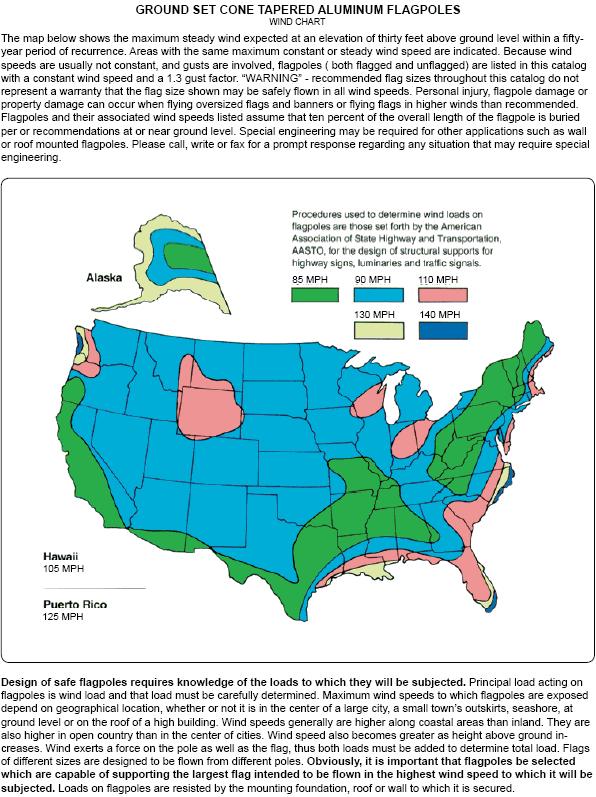 GROUND SET CONE TAPERED ALUMINUM FLAGPOLES
WIND CHART

The map below shows the maximum steady wind expected at an elevation of thirty feet above ground level within a fifty-year period of recurrence. Areas with the same maximum constant or steady wind speed are indicated. Because wind speeds are usually not constant, and gusts are involved, flagpoles ( both flagged and unflagged) are listed in this catalog with a constant wind speed and a 1.3 gust factor. "WARNING" - recommended flag sizes throughout this catalog do not represent a warranty that the flag size shown may be safely flown in all wind speeds. Personal injury, flagpole damage or property damage can occur when flying oversized flags and banners or flying flags in higher winds than recommended. Flagpoles and their associated wind speeds listed assume that ten percent of the overall length of the flagpole is buried per or recommendations at or near ground level. Special engineering may be required for other applications such as wall or roof mounted flagpoles. Please call, write or fax for a prompt response regarding any situation that may require special engineering.

Procedures used to determine wind loads on flagpoles are those set forth by the American Association of State Highway and Transportation, AASTO, for the design of structural supports for highway signs, luminaries and traffic signals.

85 MPH
90 MPH
110 MPH
130 MPH
140 MPH

Alaska

Hawaii
105 MPH

Puerto Rico
125 MPH

Design of safe flagpoles requires knowledge of the loads to which they will be subjected. Principal load acting on flagpoles is wind load and that load must be carefully determined. Maximum wind speeds to which flagpoles are exposed depend on geographical location, whether or not it is in the center of a large city, a small town's outskirts, seashore, at ground level or on the roof of a high building. Wind speeds generally are higher along coastal areas than inland. They are also higher in open country than in the center of cities. Wind speed also becomes greater as height above ground increases. Wind exerts a force on the pole as well as the flag, thus both loads must be added to determine total load. Flags of different sizes are designed to be flown from different poles. Obviously, it is important that flagpoles be selected which are capable of supporting the largest flag intended to be flown in the highest wind speed to which it will be subjected. Loads on flagpoles are resisted by the mounting foundation, roof or wall to which it is secured.